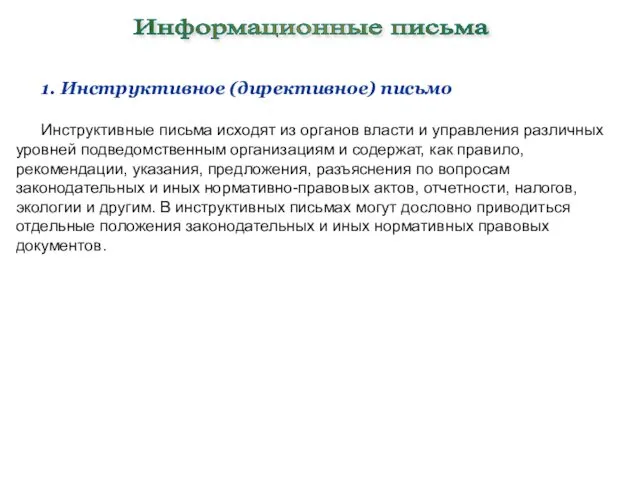 Информационные письма

1. Инструктивное (директивное) письмо

Инструктивные письма исходят из органов власти и управления различных уровней подведомственным организациям и содержат, как правило, рекомендации, указания, предложения, разъяснения по вопросам законодательных и иных нормативно-правовых актов, отчетности, налогов, экологии и другим. В инструктивных письмах могут дословно приводиться отдельные положения законодательных и иных нормативных правовых документов.